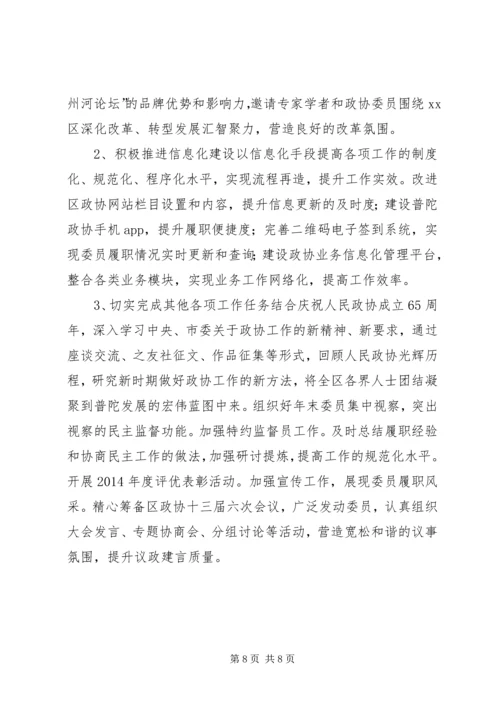 州河论坛”的品牌优势和影响力，邀请专家学者和政协委员围绕 xx 区深化改革、转型发展汇智聚力，营造良好的改革氛围。

2、积极推进信息化建设以信息化手段提高各项工作的制度化、规范化、程序化水平，实现流程再造，提升工作实效。改进区政协网站栏目设置和内容，提升信息更新的及时度；建设普陀政协手机 app，提升履职便捷度；完善二维码电子签到系统，实现委员履职情况实时更新和查询；建设政协业务信息化管理平台，整合各类业务模块，实现业务工作网络化，提高工作效率。

3、切实完成其他各项工作任务结合庆祝人民政协成立 65 周年，深入学习中央、市委关于政协工作的新精神、新要求，通过座谈交流、之友社征文、作品征集等形式，回顾人民政协光辉历程，研究新时期做好政协工作的新方法，将全区各界人士团结凝聚到普陀发展的宏伟蓝图中来。组织好年末委员集中视察，突出视察的民主监督功能。加强特约监督员工作。及时总结履职经验和协商民主工作的做法，加强研讨提炼，提高工作的规范化水平。开展 2014 年度评优表彰活动。加强宣传工作，展现委员履职风采。精心筹备区政协十三届六次会议，广泛发动委员，认真组织大会发言、专题协商会、分组讨论等活动，营造宽松和谐的议事氛围，提升议政建言质量。

第 8 页 共 8 页